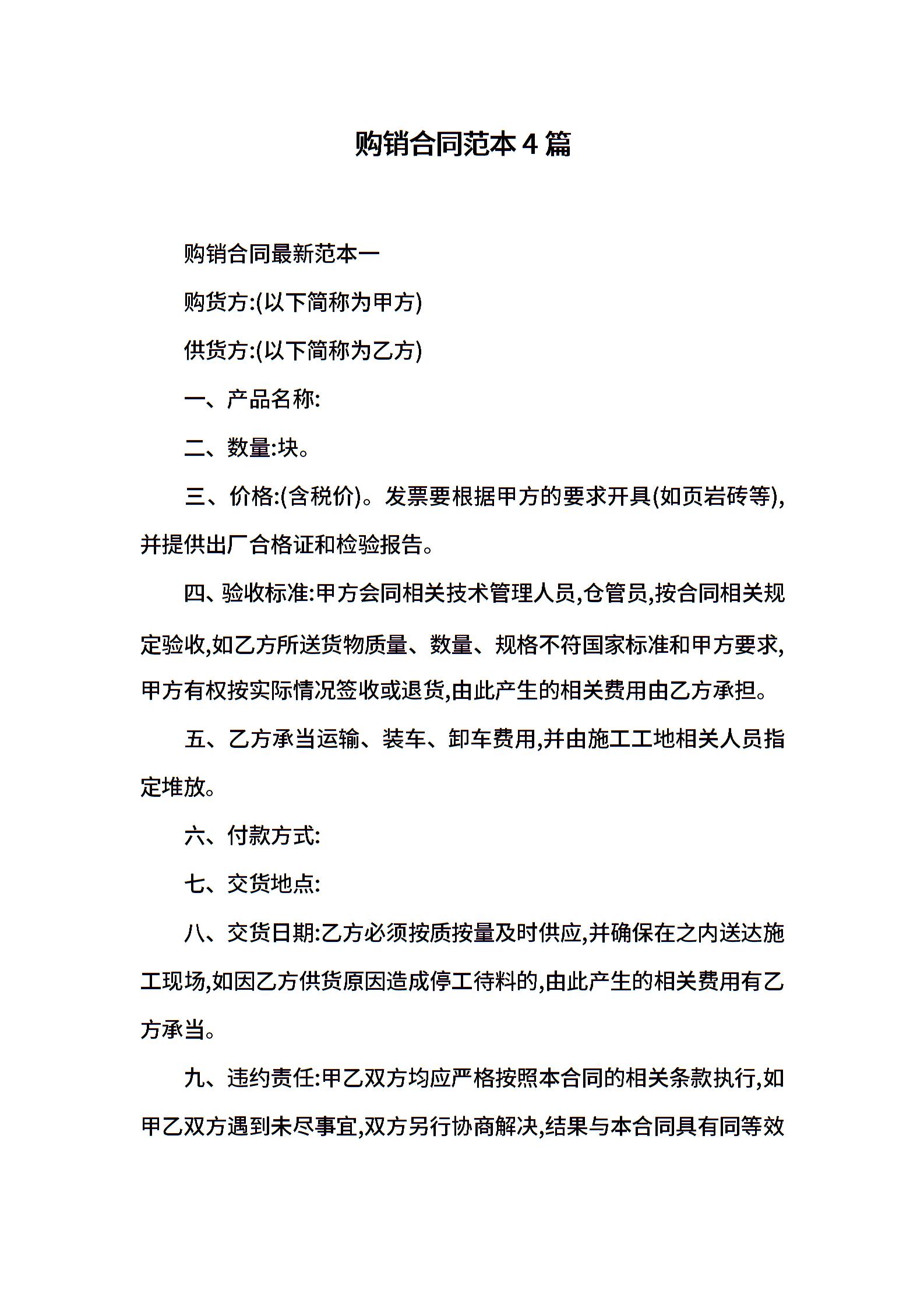 购销合同范本4篇

购销合同最新范本一

购货方:(以下简称为甲方)

供货方:(以下简称为乙方)

一、产品名称:

二、数量:块。

三、价格:(含税价)。发票要根据甲方的要求开具(如页岩砖等),并提供出厂合格证和检验报告。

四、验收标准:甲方会同相关技术管理人员,仓管员,按合同相关规定验收,如乙方所送货物质量、数量、规格不符国家标准和甲方要求,甲方有权按实际情况签收或退货,由此产生的相关费用由乙方承担。

五、乙方承当运输、装车、卸车费用,并由施工工地相关人员指定堆放。

六、付款方式:

七、交货地点:

八、交货日期:乙方必须按质按量及时供应,并确保在之内送达施工现场,如因乙方供货原因造成停工待料的,由此产生的相关费用有乙方承当。

九、违约责任:甲乙双方均应严格按照本合同的相关条款执行,如甲乙双方遇到未尽事宜,双方另行协商解决,结果与本合同具有同等效